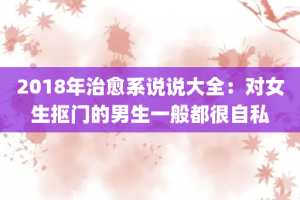 2018年治愈系说说大全：对女生抠门的男生一般都很自私